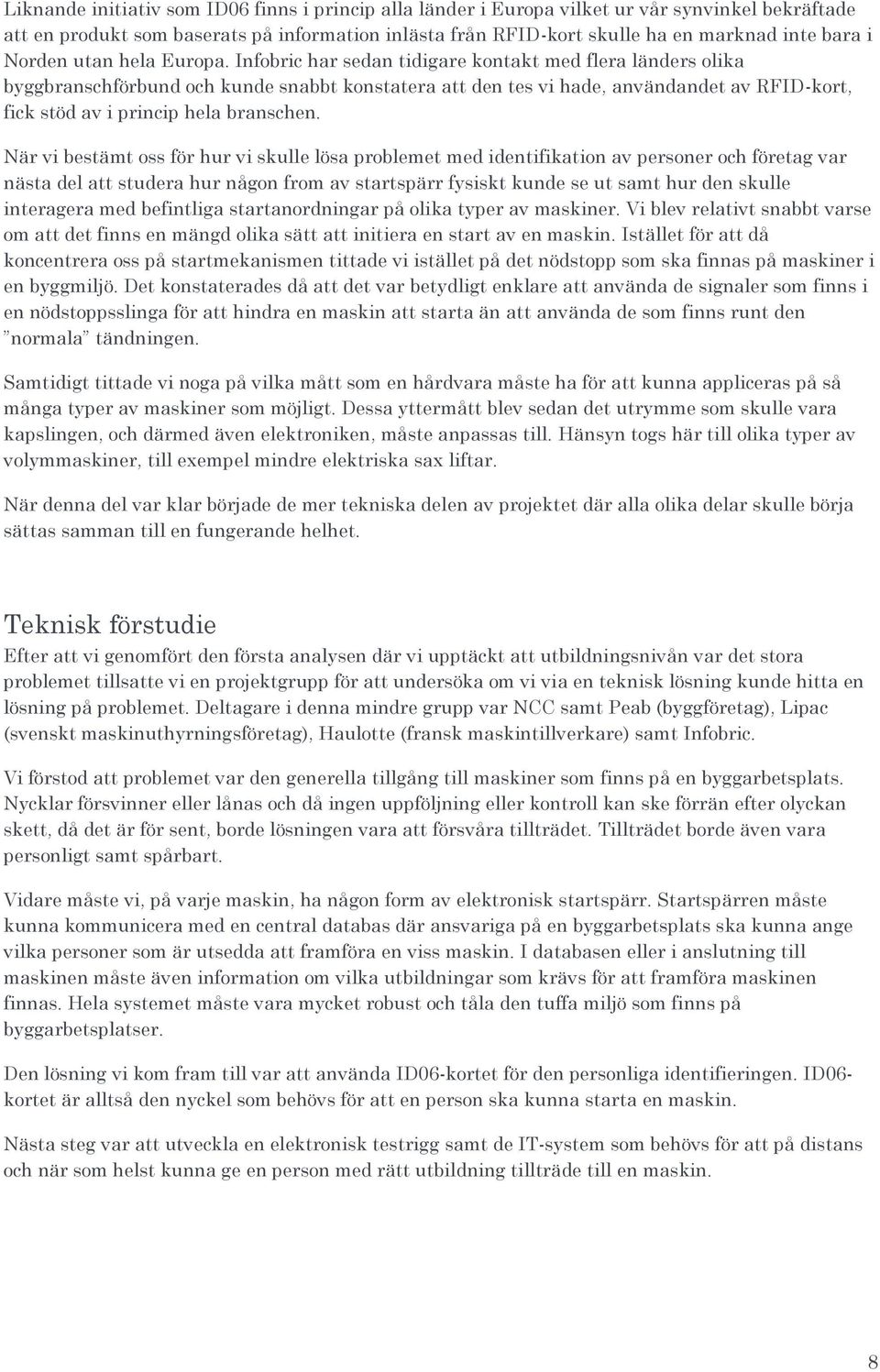 Liknande initiativ som ID06 finns i princip alla länder i Europa vilket ur vår synvinkel bekräftade att en produkt som baserats på information inlästa från RFID-kort skulle ha en marknad inte bara i Norden utan hela Europa. Infobric har sedan tidigare kontakt med flera länders olika byggbranschförbund och kunde snabbt konstatera att den tes vi hade, användandet av RFID-kort, fick stöd av i princip hela branschen.

När vi bestämt oss för hur vi skulle lösa problemet med identifikation av personer och företag var nästa del att studera hur någon from av startspärr fysiskt kunde se ut samt hur den skulle interagera med befintliga startanordningar på olika typer av maskiner. Vi blev relativt snabbt varse om att det finns en mängd olika sätt att initiera en start av en maskin. Istället för att då koncentrera oss på startmekanismen tittade vi istället på det nödstopp som ska finnas på maskiner i en byggmiljö. Det konstaterades då att det var betydligt enklare att använda de signaler som finns i en nödstoppsslinga för att hindra en maskin att starta än att använda de som finns runt den ”normala” tändningen.

Samtidigt tittade vi noga på vilka mått som en hårdvara måste ha för att kunna appliceras på så många typer av maskiner som möjligt. Dessa yttermått blev sedan det utrymme som skulle vara kapslingen, och därmed även elektroniken, måste anpassas till. Hänsyn togs här till olika typer av volymmaskiner, till exempel mindre elektriska sax liftar.

När denna del var klar började de mer tekniska delen av projektet där alla olika delar skulle börja sättas samman till en fungerande helhet.

Teknisk förstudie
Efter att vi genomfört den första analysen där vi upptäckt att utbildningsnivån var det stora problemet tillsatte vi en projektgrupp för att undersöka om vi via en teknisk lösning kunde hitta en lösning på problemet. Deltagare i denna mindre grupp var NCC samt Peab (byggföretag), Lipac (svenskt maskinuthyrningsföretag), Haulotte (fransk maskintillverkare) samt Infobric.

Vi förstod att problemet var den generella tillgång till maskiner som finns på en byggarbetsplats. Nycklar försvinner eller lånas och då ingen uppföljning eller kontroll kan ske förrän efter olyckan skett, då det är för sent, borde lösningen vara att försvåra tillträdet. Tillträdet borde även vara personligt samt spårbart.

Vidare måste vi, på varje maskin, ha någon form av elektronisk startspärr. Startspärren måste kunna kommunicera med en central databas där ansvariga på en byggarbetsplats ska kunna ange vilka personer som är utsedda att framföra en viss maskin. I databasen eller i anslutning till maskinen måste även information om vilka utbildningar som krävs för att framföra maskinen finnas. Hela systemet måste vara mycket robust och tåla den tuffa miljö som finns på byggarbetsplatser.

Den lösning vi kom fram till var att använda ID06-kortet för den personliga identifieringen. ID06-kortet är alltså den nyckel som behövs för att en person ska kunna starta en maskin.

Nästa steg var att utveckla en elektronisk testrigg samt de IT-system som behövs för att på distans och när som helst kunna ge en person med rätt utbildning tillträde till en maskin.

8